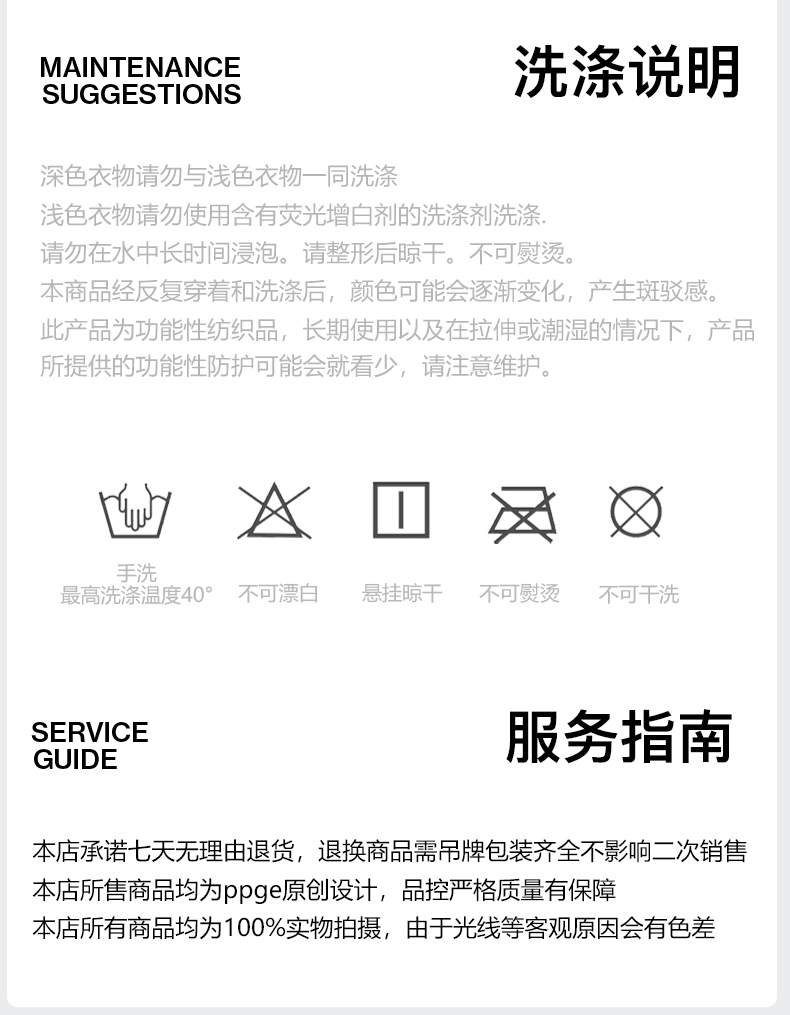 MAINTENANCE
SUGGESTIONS

洗涤说明

深色衣物请勿与浅色衣物一同洗涤
浅色衣物请勿使用含有荧光增白剂的洗涤剂洗涤.
请勿在水中长时间浸泡。请整形后晾干。不可熨烫。
本商品经反复穿着和洗涤后，颜色可能会逐渐变化，产生斑驳感。
此产品为功能性纺织品，长期使用以及在拉伸或潮湿的情况下，产品所提供的功能性防护可能会就看少，请注意维护。

手洗
最高洗涤温度40°

不可漂白

悬挂晾干

不可熨烫

不可干洗

SERVICE
GUIDE

服务指南

本店承诺七天无理由退货，退换商品需吊牌包装齐全不影响二次销售
本店所售商品均为ppge原创设计，品控严格质量有保障
本店所有商品均为100%实物拍摄，由于光线等客观原因会有色差